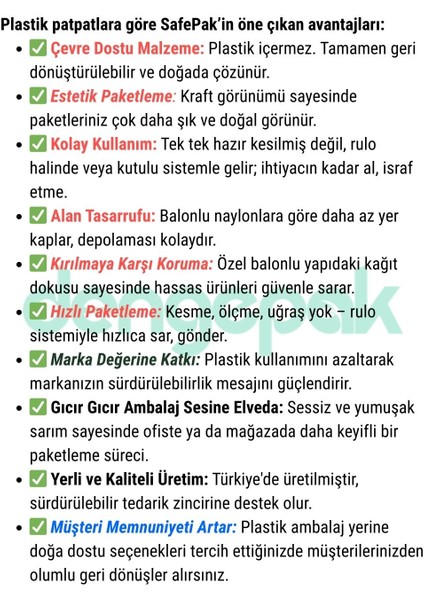 Plastik patpatlara göre SafePak'in öne çıkan avantajları:

- ✅ Çevre Dostu Malzeme: Plastik içermez. Tamamen geri dönüştürülebilir ve doğada çözünür.
- ✅ Estetik Paketleme: Kraft görünümü sayesinde paketleriniz çok daha şık ve doğal görünür.
- ✅ Kolay Kullanım: Tek tek hazır kesilmiş değil, rulo halinde veya kutulu sistemle gelir; ihtiyacın kadar al, israf etme.
- ✅ Alan Tasarrufu: Balonlu naylonlara göre daha az yer kaplar, depolaması kolaydır.
- ✅ Kırılmaya Karşı Koruma: Özel balonlu yapıdaki kağıt dokusu sayesinde hassas ürünleri güvenle sarar.
- ✅ Hızlı Paketleme: Kesme, ölçme, uğraş yok – rulo sistemiyle hızlıca sar, gönder.
- ✅ Marka Değerine Katkı: Plastik kullanımını azaltarak markanızın sürdürülebilirlik mesajını güçlendirir.
- ✅ Gıcır Gıcır Ambalaj Sesine Elveda: Sessiz ve yumuşak sarım sayesinde ofiste ya da mağazada daha keyifli bir paketleme süreci.
- ✅ Yerli ve Kaliteli Üretim: Türkiye'de üretilmiştir, sürdürülebilir tedarik zincirine destek olur.
- ✅ Müşteri Memnuniyeti Artar: Plastik ambalaj yerine doğa dostu seçenekleri tercih ettiğinizde müşterilerinizden olumlu geri dönüşler alırsınız.

dengepak